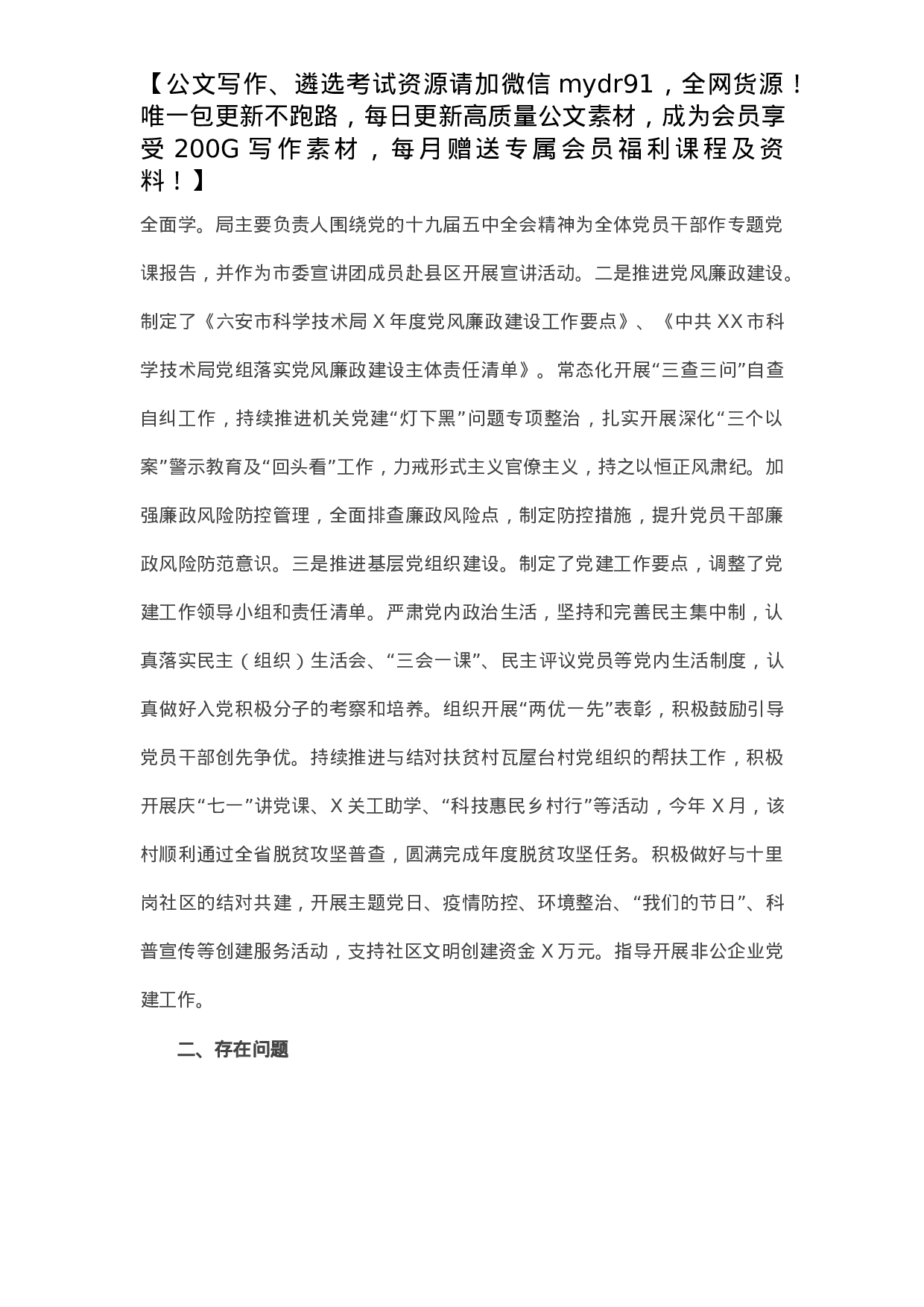 【公文写作、遴选考试资源请加微信 mydr91，全网货源！唯一包更新不跑路，每日更新高质量公文素材，成为会员享受 200G 写作素材，每月赠送专属会员福利课程及资料！】

全面学。局主要负责人围绕党的十九届五中全会精神为全体党员干部作专题党课报告，并作为市委宣讲团成员赴县区开展宣讲活动。二是推进党风廉政建设。制定了《六安市科学技术局 X 年度党风廉政建设工作要点》、《中共 XX 市科学技术局党组落实党风廉政建设主体责任清单》。常态化开展“三查三问”自查自纠工作，持续推进机关党建“灯下黑”问题专项整治，扎实开展深化“三个以案”警示教育及“回头看”工作，力戒形式主义官僚主义，持之以恒正风肃纪。加强廉政风险防控管理，全面排查廉政风险点，制定防控措施，提升党员干部廉政风险防范意识。三是推进基层党组织建设。制定了党建工作要点，调整了党建工作领导小组和责任清单。严肃党内政治生活，坚持和完善民主集中制，认真落实民主（组织）生活会、“三会一课”、民主评议党员等党内生活制度，认真做好入党积极分子的考察和培养。组织开展“两优一先”表彰，积极鼓励引导党员干部创先争优。持续推进与结对扶贫村瓦屋台村党组织的帮扶工作，积极开展庆“七一”讲党课、X 关工助学、“科技惠民乡村行”等活动，今年 X 月，该村顺利通过全省脱贫攻坚普查，圆满完成年度脱贫攻坚任务。积极做好与十里岗社区的结对共建，开展主题党日、疫情防控、环境整治、“我们的节日”、科普宣传等创建服务活动，支持社区文明创建资金 X 万元。指导开展非公企业党建工作。

二、存在问题